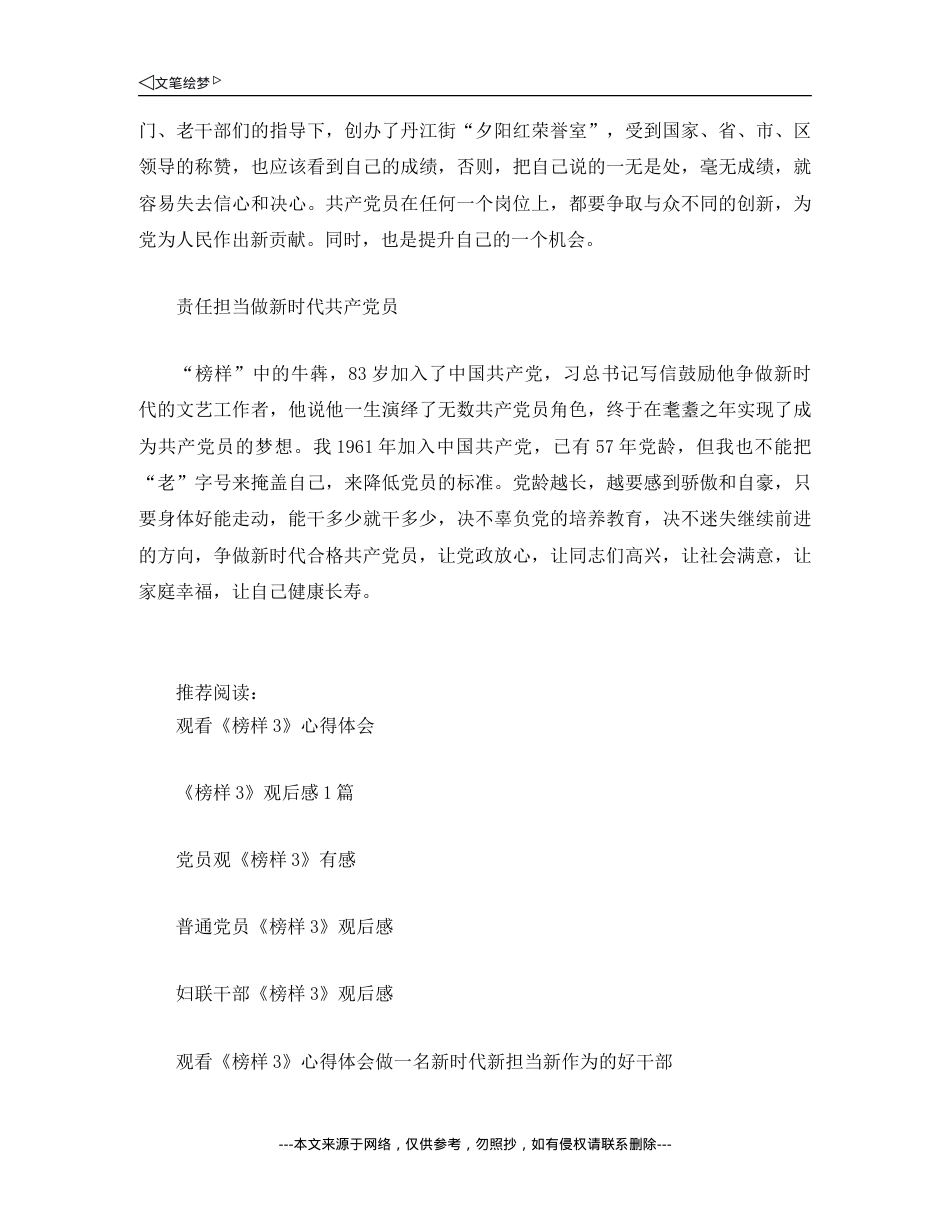 ◁文笔绘梦▷

门、老干部们的指导下，创办了丹江街“夕阳红荣誉室”，受到国家、省、市、区领导的称赞，也应该看到自己的成绩，否则，把自己说的一无是处，毫无成绩，就容易失去信心和决心。共产党员在任何一个岗位上，都要争取与众不同的创新，为党为人民作出新贡献。同时，也是提升自己的一个机会。

责任担当做新时代共产党员

“榜样”中的牛犇，83 岁加入了中国共产党，习总书记写信鼓励他争做新时代的文艺工作者，他说他一生演绎了无数共产党员角色，终于在耄耋之年实现了成为共产党员的梦想。我 1961 年加入中国共产党，已有 57 年党龄，但我也不能把“老”字号来掩盖自己，来降低党员的标准。党龄越长，越要感到骄傲和自豪，只要身体好能走动，能干多少就干多少，决不辜负党的培养教育，决不迷失继续前进的方向，争做新时代合格共产党员，让党政放心，让同志们高兴，让社会满意，让家庭幸福，让自己健康长寿。

推荐阅读：
观看《榜样 3》心得体会

《榜样 3》观后感 1 篇

党员观《榜样 3》有感

普通党员《榜样 3》观后感

妇联干部《榜样 3》观后感

观看《榜样 3》心得体会做一名新时代新担当新作为的好干部

---本文来源于网络，仅供参考，勿照抄，如有侵权请联系删除---